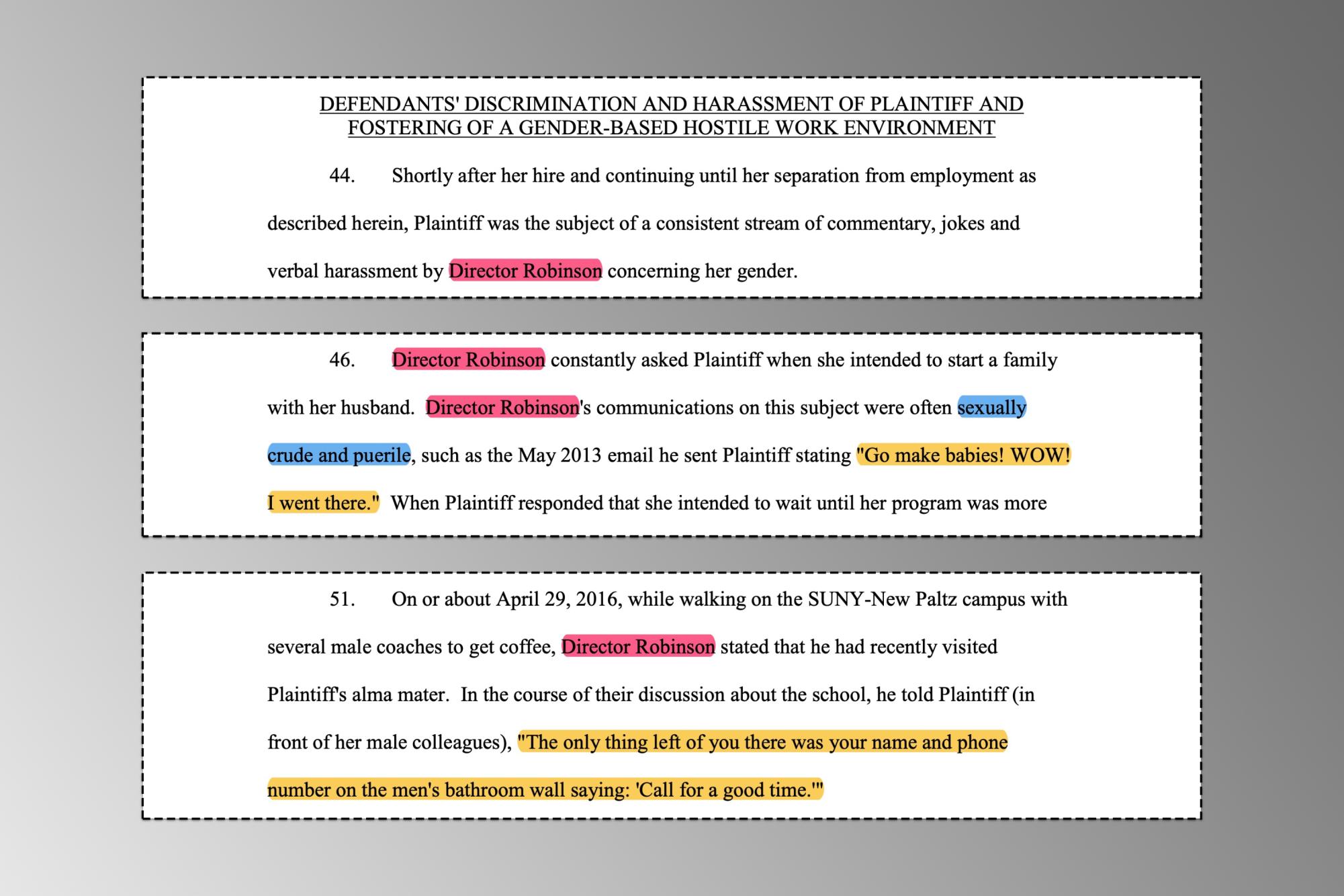 DEFENDANTS' DISCRIMINATION AND HARASSMENT OF PLAINTIFF AND FOSTERING OF A GENDER-BASED HOSTILE WORK ENVIRONMENT

44. Shortly after her hire and continuing until her separation from employment as described herein, Plaintiff was the subject of a consistent stream of commentary, jokes and verbal harassment by Director Robinson concerning her gender.

46. Director Robinson constantly asked Plaintiff when she intended to start a family with her husband. Director Robinson's communications on this subject were often sexually crude and puerile, such as the May 2013 email he sent Plaintiff stating "Go make babies! WOW! I went there." When Plaintiff responded that she intended to wait until her program was more

51. On or about April 29, 2016, while walking on the SUNY-New Paltz campus with several male coaches to get coffee, Director Robinson stated that he had recently visited Plaintiff's alma mater. In the course of their discussion about the school, he told Plaintiff (in front of her male colleagues), "The only thing left of you there was your name and phone number on the men's bathroom wall saying: 'Call for a good time.'"